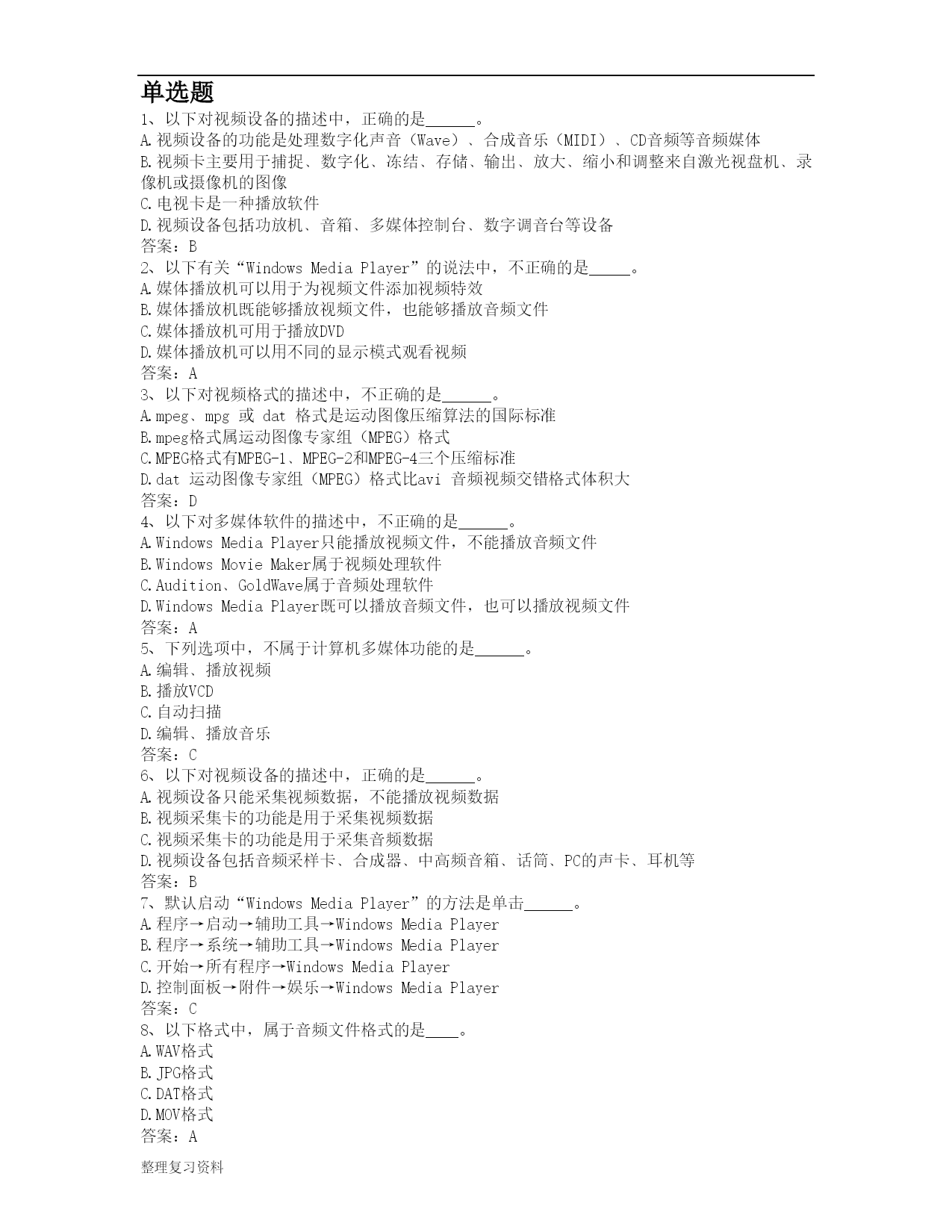 单选题
1、以下对视频设备的描述中，正确的是______。
A.视频设备的功能是处理数字化声音（Wave）、合成音乐（MIDI）、CD音频等音频媒体
B.视频卡主要用于捕捉、数字化、冻结、存储、输出、放大、缩小和调整来自激光视盘机、录像机或摄像机的图像
C.电视卡是一种播放软件
D.视频设备包括功放机、音箱、多媒体控制台、数字调音台等设备
答案：B
2、以下有关“Windows Media Player”的说法中，不正确的是_____。
A.媒体播放机可以用于为视频文件添加视频特效
B.媒体播放机既能够播放视频文件，也能够播放音频文件
C.媒体播放机可用于播放DVD
D.媒体播放机可以用不同的显示模式观看视频
答案：A
3、以下对视频格式的描述中，不正确的是______。
A.mpeg、mpg 或 dat 格式是运动图像压缩算法的国际标准
B.mpeg格式属运动图像专家组（MPEG）格式
C.MPEG格式有MPEG-1、MPEG-2和MPEG-4三个压缩标准
D.dat 运动图像专家组（MPEG）格式比avi 音频视频交错格式体积大
答案：D
4、以下对多媒体软件的描述中，不正确的是______。
A.Windows Media Player只能播放视频文件，不能播放音频文件
B.Windows Movie Maker属于视频处理软件
C.Audition、GoldWave属于音频处理软件
D.Windows Media Player既可以播放音频文件，也可以播放视频文件
答案：A
5、下列选项中，不属于计算机多媒体功能的是______。
A.编辑、播放视频
B.播放VCD
C.自动扫描
D.编辑、播放音乐
答案：C
6、以下对视频设备的描述中，正确的是______。
A.视频设备只能采集视频数据，不能播放视频数据
B.视频采集卡的功能是用于采集视频数据
C.视频采集卡的功能是用于采集音频数据
D.视频设备包括音频采样卡、合成器、中高频音箱、话筒、PC的声卡、耳机等
答案：B
7、默认启动“Windows Media Player”的方法是单击______。
A.程序→启动→辅助工具→Windows Media Player
B.程序→系统→辅助工具→Windows Media Player
C.开始→所有程序→Windows Media Player
D.控制面板→附件→娱乐→Windows Media Player
答案：C
8、以下格式中，属于音频文件格式的是____。
A.WAV格式
B.JPG格式
C.DAT格式
D.MOV格式
答案：A

整理复习资料